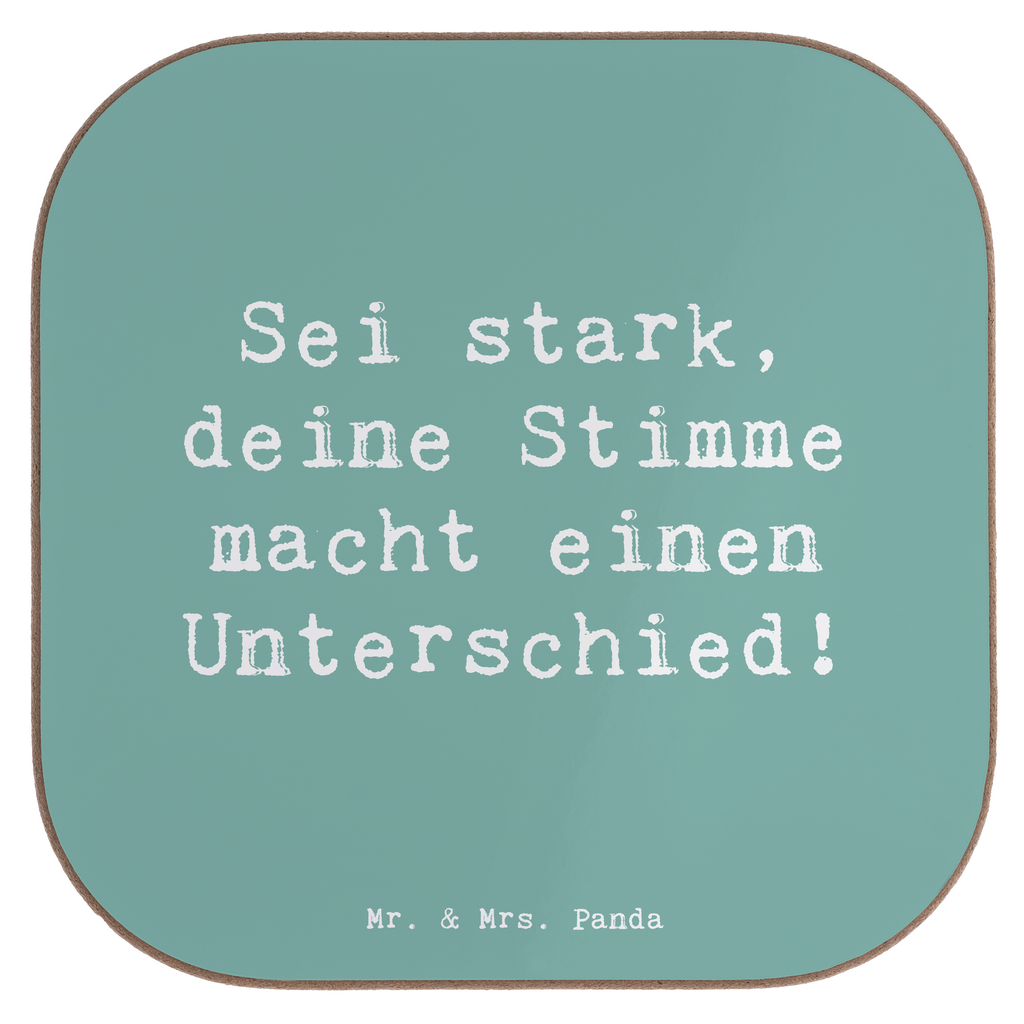 Sei stark, deine Stimme macht einen Unterschied!

Mr. & Mrs. Panda